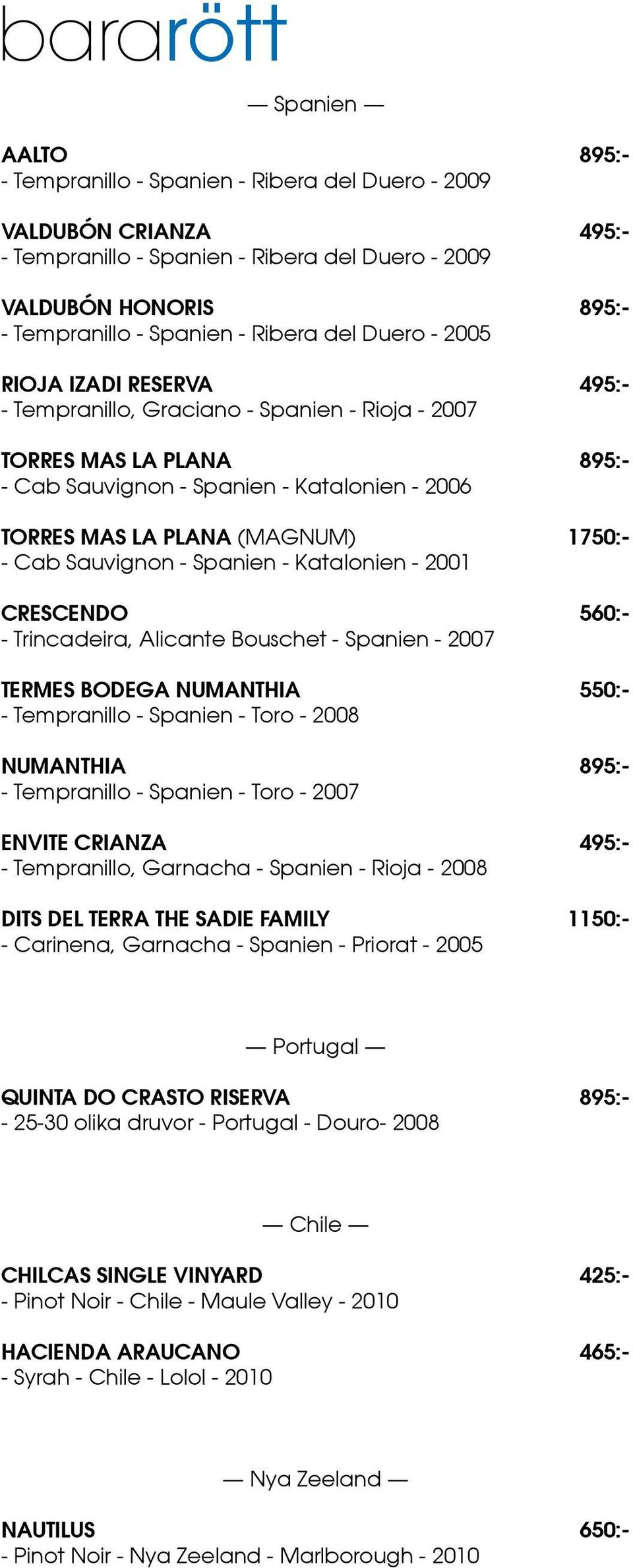 bararött

— Spanien —

AALTO 895:-
- Tempranillo - Spanien - Ribera del Duero - 2009

VALDUBÓN CRIANZA 495:-
- Tempranillo - Spanien - Ribera del Duero - 2009

VALDUBÓN HONORIS 895:-
- Tempranillo - Spanien - Ribera del Duero - 2005

RIOJA IZADI RESERVA 495:-
- Tempranillo, Graciano - Spanien - Rioja - 2007

TORRES MAS LA PLANA 895:-
- Cab Sauvignon - Spanien - Katalonien - 2006

TORRES MAS LA PLANA (MAGNUM) 1750:-
- Cab Sauvignon - Spanien - Katalonien - 2001

CRESCENDO 560:-
- Trincadeira, Alicante Bouschet - Spanien - 2007

TERMES BODEGA NUMANTHIA 550:-
- Tempranillo - Spanien - Toro - 2008

NUMANTHIA 895:-
- Tempranillo - Spanien - Toro - 2007

ENVITE CRIANZA 495:-
- Tempranillo, Garnacha - Spanien - Rioja - 2008

DITS DEL TERRA THE SADIE FAMILY 1150:-
- Carinena, Garnacha - Spanien - Priorat - 2005

— Portugal —

QUINTA DO CRASTO RISERVA 895:-
- 25-30 olika druvor - Portugal - Douro- 2008

— Chile —

CHILCAS SINGLE VINYARD 425:-
- Pinot Noir - Chile - Maule Valley - 2010

HACIENDA ARAUCANO 465:-
- Syrah - Chile - Lolol - 2010

— Nya Zeeland —

NAUTILUS 650:-
- Pinot Noir - Nya Zeeland - Marlborough - 2010